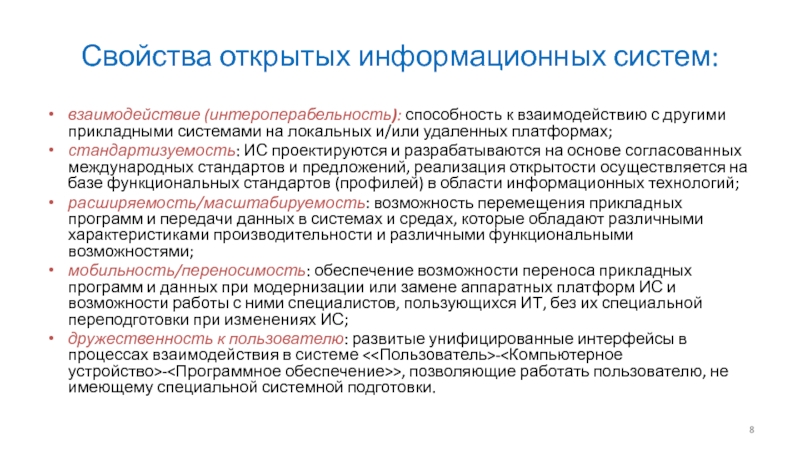 Свойства открытых информационных систем:

• взаимодействие (интероперабельность): способность к взаимодействию с другими прикладными системами на локальных и/или удаленных платформах;
• стандартизуемость: ИС проектируются и разрабатываются на основе согласованных международных стандартов и предложений, реализация открытости осуществляется на базе функциональных стандартов (профилей) в области информационных технологий;
• расширяемость/масштабируемость: возможность перемещения прикладных программ и передачи данных в системах и средах, которые обладают различными характеристиками производительности и различными функциональными возможностями;
• мобильность/переносимость: обеспечение возможности переноса прикладных программ и данных при модернизации или замене аппаратных платформ ИС и возможности работы с ними специалистов, пользующихся ИТ, без их специальной переподготовки при изменениях ИС;
• дружественность к пользователю: развитые унифицированные интерфейсы в процессах взаимодействия в системе <<Пользователь>-<Компьютерное устройство>-<Программное обеспечение>>, позволяющие работать пользователю, не имеющему специальной системной подготовки.

8